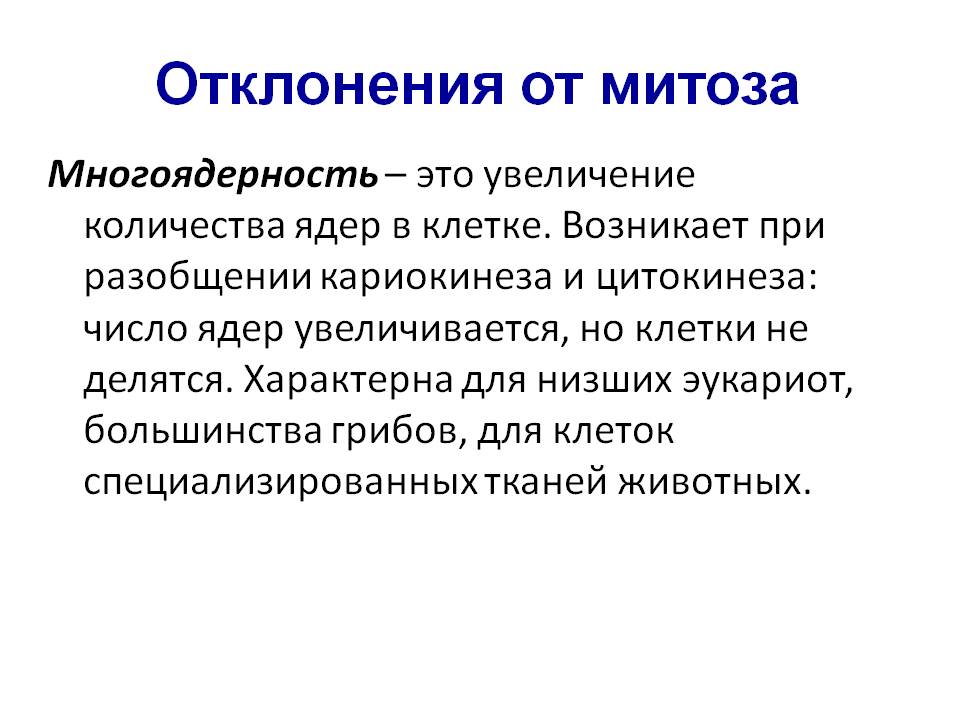 Отклонения от митоза

Многоядерность – это увеличение количества ядер в клетке. Возникает при разобщении кариокинеза и цитокинеза: число ядер увеличивается, но клетки не делятся. Характерна для низших эукариот, большинства грибов, для клеток специализированных тканей животных.